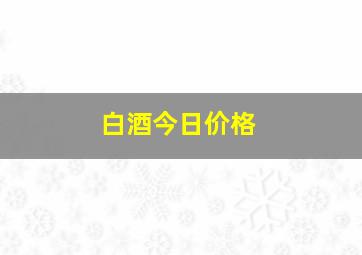 白酒今日价格